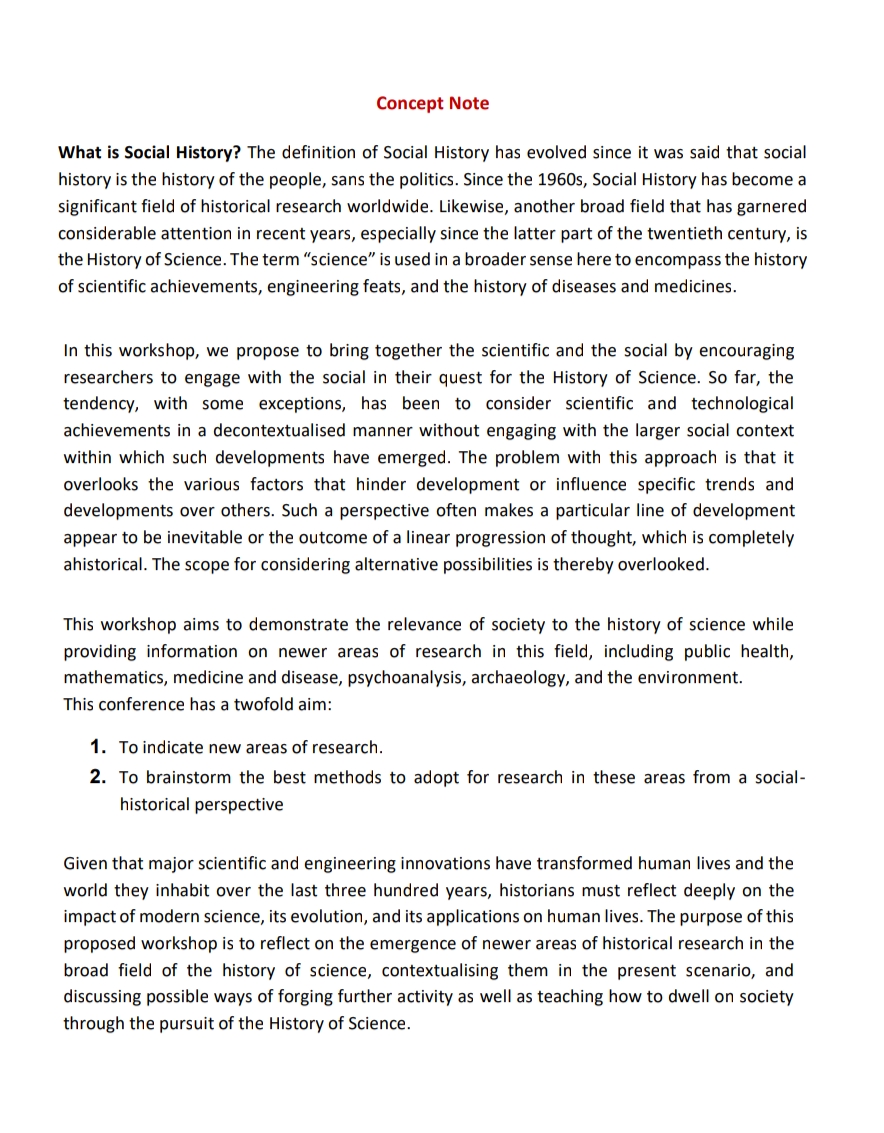 Concept Note

What is Social History? The definition of Social History has evolved since it was said that social history is the history of the people, sans the politics. Since the 1960s, Social History has become a significant field of historical research worldwide. Likewise, another broad field that has garnered considerable attention in recent years, especially since the latter part of the twentieth century, is the History of Science. The term "science" is used in a broader sense here to encompass the history of scientific achievements, engineering feats, and the history of diseases and medicines.

In this workshop, we propose to bring together the scientific and the social by encouraging researchers to engage with the social in their quest for the History of Science. So far, the tendency, with some exceptions, has been to consider scientific and technological achievements in a decontextualised manner without engaging with the larger social context within which such developments have emerged. The problem with this approach is that it overlooks the various factors that hinder development or influence specific trends and developments over others. Such a perspective often makes a particular line of development appear to be inevitable or the outcome of a linear progression of thought, which is completely ahistorical. The scope for considering alternative possibilities is thereby overlooked.

This workshop aims to demonstrate the relevance of society to the history of science while providing information on newer areas of research in this field, including public health, mathematics, medicine and disease, psychoanalysis, archaeology, and the environment.
This conference has a twofold aim:

1. To indicate new areas of research.
2. To brainstorm the best methods to adopt for research in these areas from a social-historical perspective

Given that major scientific and engineering innovations have transformed human lives and the world they inhabit over the last three hundred years, historians must reflect deeply on the impact of modern science, its evolution, and its applications on human lives. The purpose of this proposed workshop is to reflect on the emergence of newer areas of historical research in the broad field of the history of science, contextualising them in the present scenario, and discussing possible ways of forging further activity as well as teaching how to dwell on society through the pursuit of the History of Science.